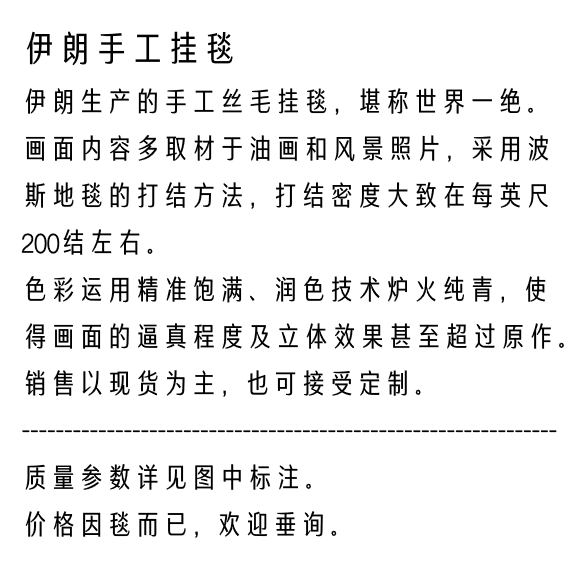 伊朗手工挂毯

伊朗生产的手工丝毛挂毯，堪称世界一绝。画面内容多取材于油画和风景照片，采用波斯地毯的打结方法，打结密度大致在每英尺200结左右。
色彩运用精准饱满、润色技术炉火纯青，使得画面的逼真程度及立体效果甚至超过原作。
销售以现货为主，也可接受定制。

------------------------------------------------------------

质量参数详见图中标注。
价格因毯而已，欢迎垂询。